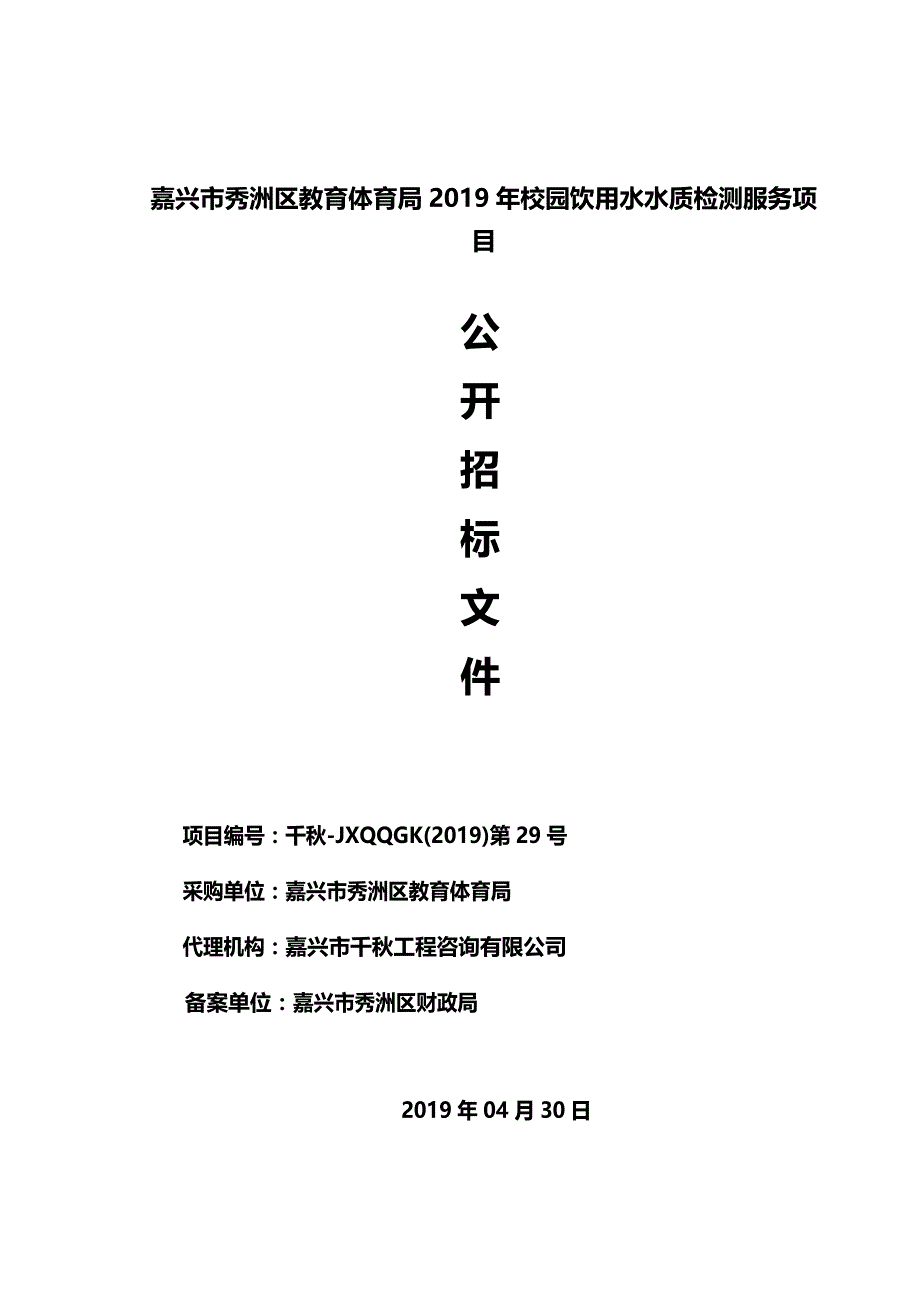 嘉兴市秀洲区教育体育局 2019 年校园饮用水水质检测服务项目

公
开
招
标
文
件

项目编号：千秋-JXQQGK(2019)第 29 号

采购单位：嘉兴市秀洲区教育体育局

代理机构：嘉兴市千秋工程咨询有限公司

备案单位：嘉兴市秀洲区财政局

2019 年 04 月 30 日